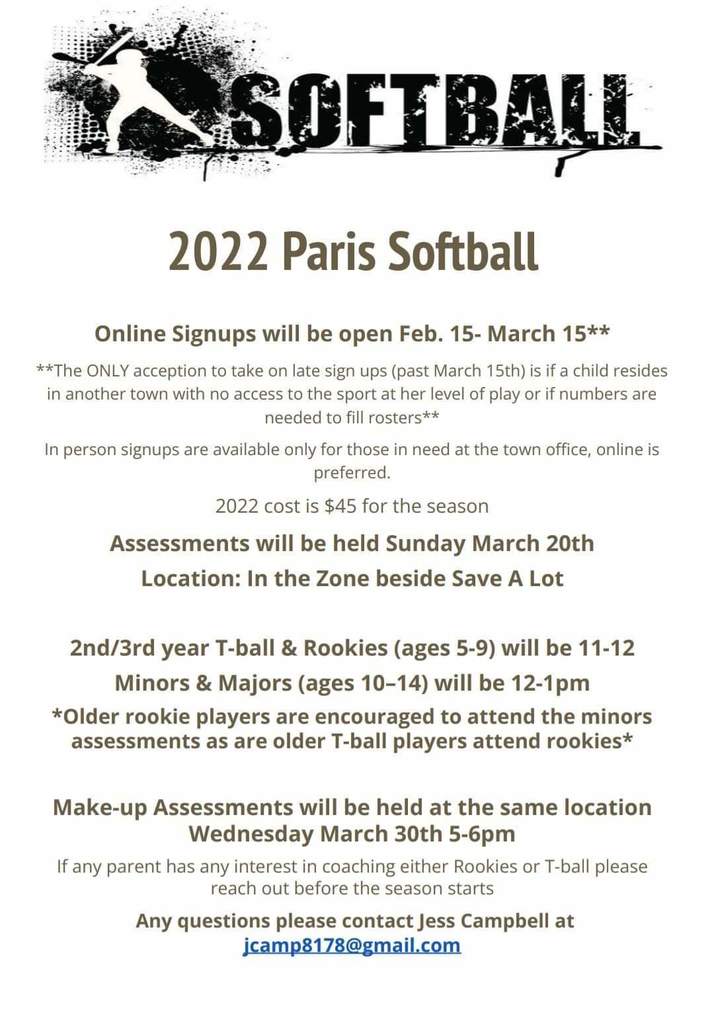 SOFTBALL

2022 Paris Softball

Online Signups will be open Feb. 15- March 15**

**The ONLY acception to take on late sign ups (past March 15th) is if a child resides in another town with no access to the sport at her level of play or if numbers are needed to fill rosters**

In person signups are available only for those in need at the town office, online is preferred.

2022 cost is $45 for the season

Assessments will be held Sunday March 20th

Location: In the Zone beside Save A Lot

2nd/3rd year T-ball & Rookies (ages 5-9) will be 11-12

Minors & Majors (ages 10–14) will be 12-1pm

*Older rookie players are encouraged to attend the minors assessments as are older T-ball players attend rookies*

Make-up Assessments will be held at the same location Wednesday March 30th 5-6pm

If any parent has any interest in coaching either Rookies or T-ball please reach out before the season starts

Any questions please contact Jess Campbell at jcamp8178@gmail.com